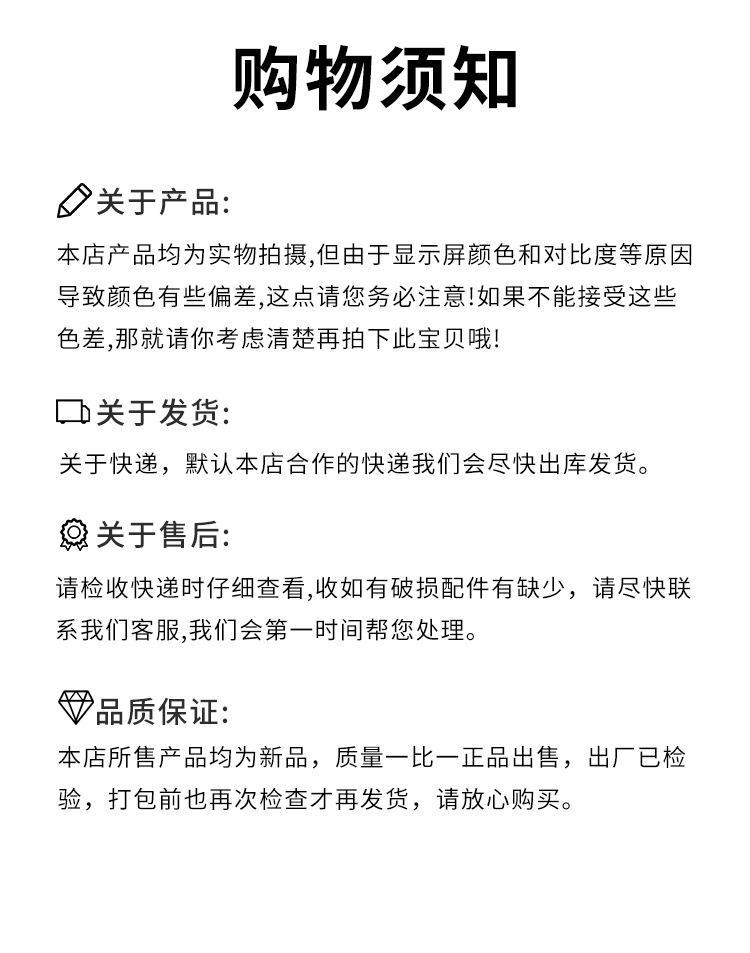 购物须知

关于产品:

本店产品均为实物拍摄,但由于显示屏颜色和对比度等原因导致颜色有些偏差,这点请您务必注意!如果不能接受这些色差,那就请你考虑清楚再拍下此宝贝哦!

关于发货:

关于快递，默认本店合作的快递我们会尽快出库发货。

关于售后:

请检收快递时仔细查看,收如有破损配件有缺少，请尽快联系我们客服,我们会第一时间帮您处理。

品质保证:

本店所售产品均为新品，质量一比一正品出售，出厂已检验，打包前也再次检查才再发货，请放心购买。